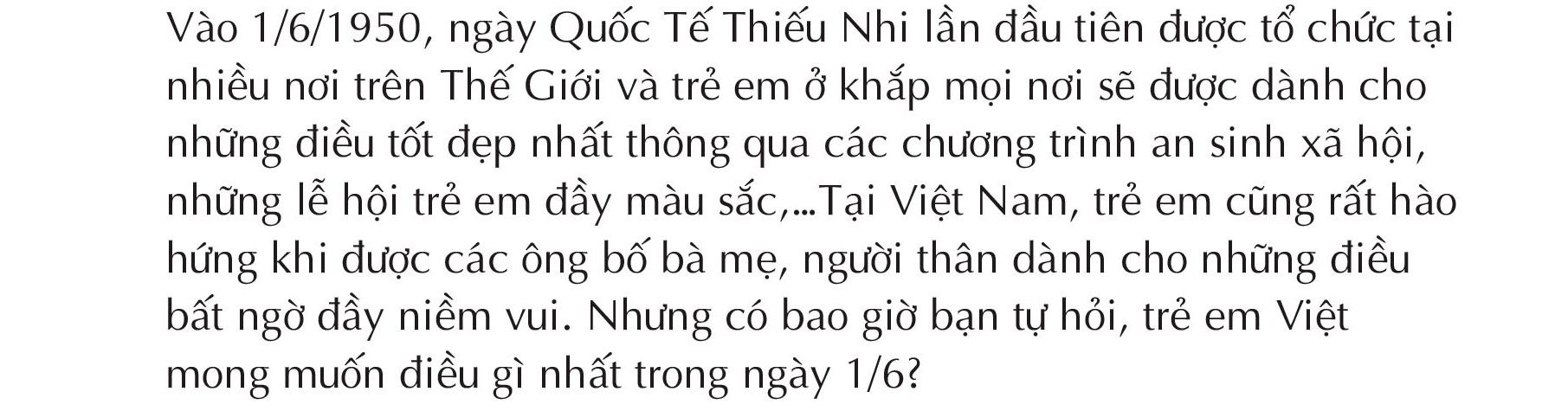 Vào 1/6/1950, ngày Quốc Tế Thiếu Nhi lần đầu tiên được tổ chức tại nhiều nơi trên Thế Giới và trẻ em ở khắp mọi nơi sẽ được dành cho những điều tốt đẹp nhất thông qua các chương trình an sinh xã hội, những lễ hội trẻ em đầy màu sắc,...Tại Việt Nam, trẻ em cũng rất hào hứng khi được các ông bố bà mẹ, người thân dành cho những điều bất ngờ đầy niềm vui. Nhưng có bao giờ bạn tự hỏi, trẻ em Việt mong muốn điều gì nhất trong ngày 1/6?